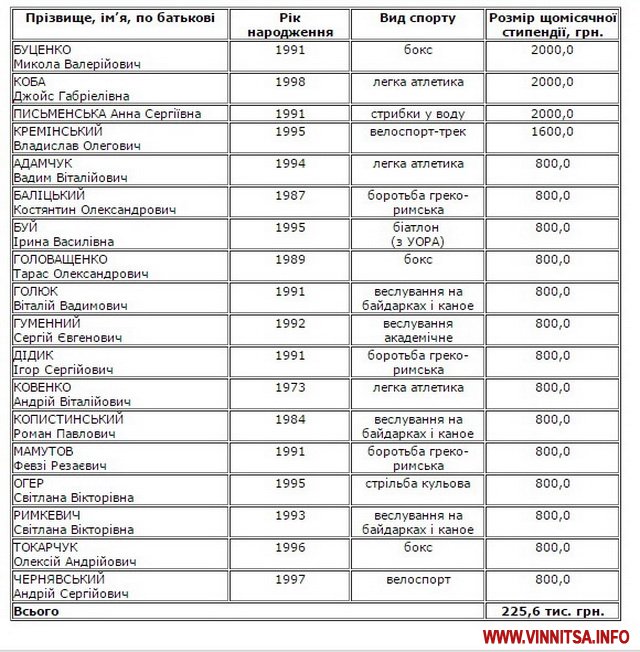 | Прізвище, ім'я, по батькові | Рік народження | Вид спорту | Розмір щомісячної стипендії, грн. |
|---|---|---|---|
| БУЦЕНКО Микола Валерійович | 1991 | бокс | 2000,0 |
| КОБА Джойс Габріелівна | 1998 | легка атлетика | 2000,0 |
| ПИСЬМЕНСЬКА Анна Сергіївна | 1991 | стрибки у воду | 2000,0 |
| КРЕМІНСЬКИЙ Владислав Олегович | 1995 | велоспорт-трек | 1600,0 |
| АДАМЧУК Вадим Віталійович | 1994 | легка атлетика | 800,0 |
| БАЛІЦЬКИЙ Костянтин Олександрович | 1987 | боротьба греко-римська | 800,0 |
| БУЙ Ірина Василівна | 1995 | біатлон (з УОРА) | 800,0 |
| ГОЛОВАЩЕНКО Тарас Олександрович | 1989 | бокс | 800,0 |
| ГОЛЮК Віталій Вадимович | 1991 | веслування на байдарках і каное | 800,0 |
| ГУМЕННИЙ Сергій Євгенович | 1992 | веслування академічне | 800,0 |
| ДІДИК Ігор Сергійович | 1991 | боротьба греко-римська | 800,0 |
| КОВЕНКО Андрій Віталійович | 1973 | легка атлетика | 800,0 |
| КОПИСТИНСЬКИЙ Роман Павлович | 1984 | веслування на байдарках і каное | 800,0 |
| МАМУТОВ Февзі Резаєвич | 1991 | боротьба греко-римська | 800,0 |
| ОГЕР Світлана Вікторівна | 1995 | стрільба кульова | 800,0 |
| РИМКЕВИЧ Світлана Вікторівна | 1993 | веслування на байдарках і каное | 800,0 |
| ТОКАРЧУК Олексій Андрійович | 1996 | бокс | 800,0 |
| ЧЕРНЯВСЬКИЙ Андрій Сергійович | 1997 | велоспорт | 800,0 |
| Всього | | | 225,6 тис. грн. |

WWW.VINNITSA.INFO